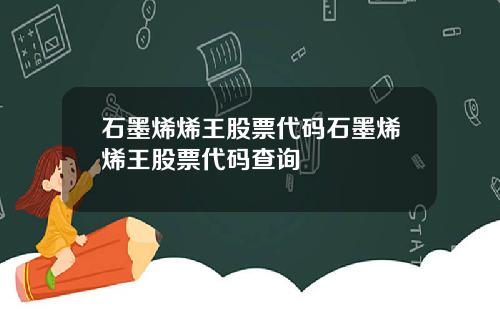 石墨烯烯王股票代码石墨烯烯王股票代码查询

STAT